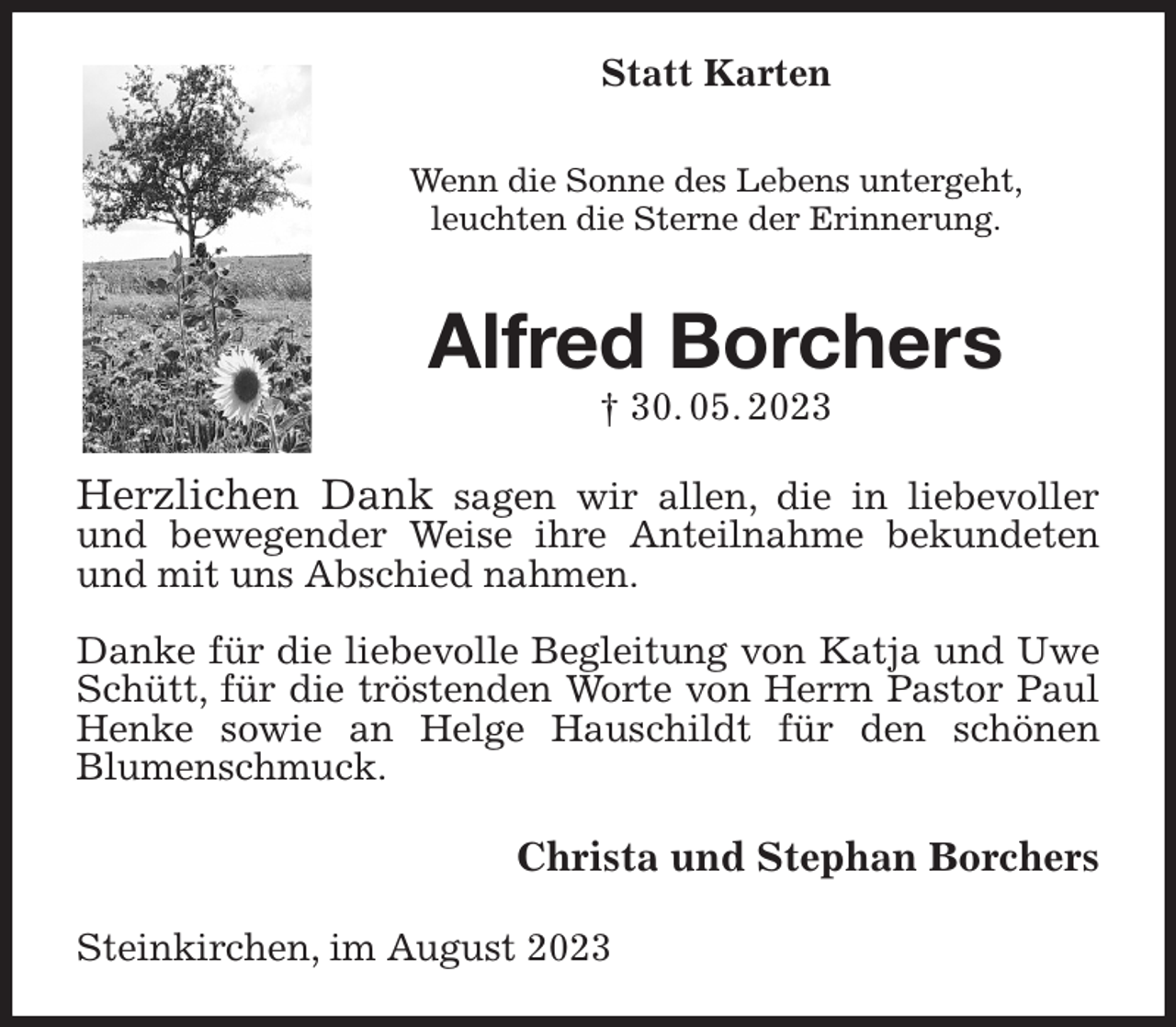 Statt Karten

Wenn die Sonne des Lebens untergeht,
leuchten die Sterne der Erinnerung.

Alfred Borchers

† 30. 05. 2023

Herzlichen Dank sagen wir allen, die in liebevoller und bewegender Weise ihre Anteilnahme bekundeten und mit uns Abschied nahmen.

Danke für die liebevolle Begleitung von Katja und Uwe Schütt, für die tröstenden Worte von Herrn Pastor Paul Henke sowie an Helge Hauschildt für den schönen Blumenschmuck.

Christa und Stephan Borchers

Steinkirchen, im August 2023